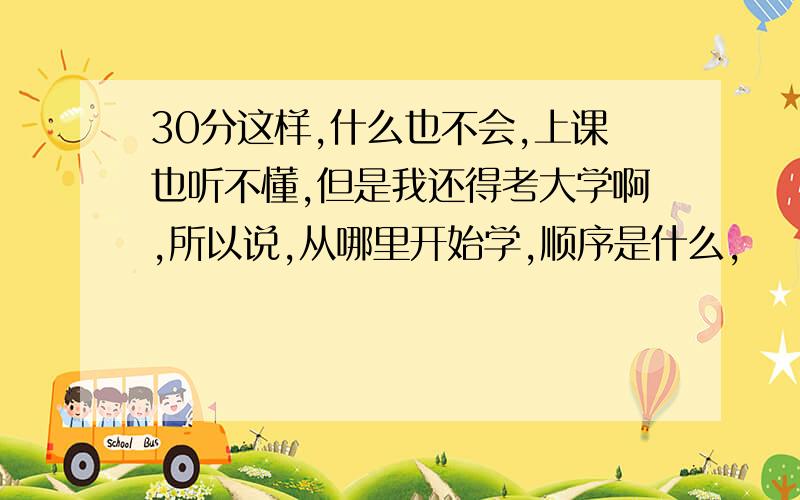 30分这样,什么也不会,上课也听不懂,但是我还得考大学啊,所以说,从哪里开始学,顺序是什么,

School Bus